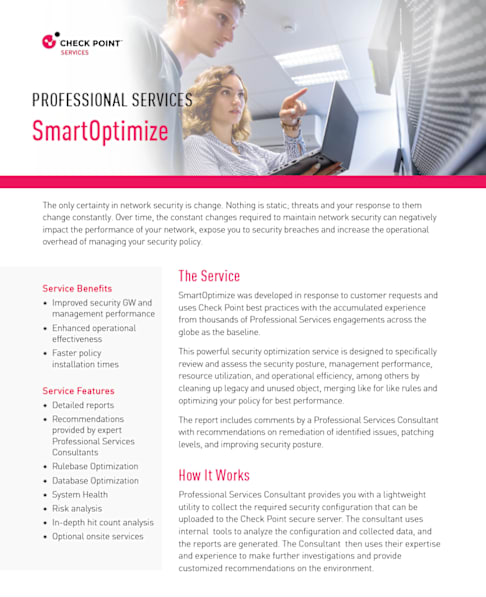 CHECK POINT
SERVICES

PROFESSIONAL SERVICES
SmartOptimize

The only certainty in network security is change. Nothing is static; threats and your response to them change constantly. Over time, the constant changes required to maintain network security can negatively impact the performance of your network, expose you to security breaches and increase the operational overhead of managing your security policy.

Service Benefits
• Improved security GW and management performance
• Enhanced operational effectiveness
• Faster policy installation times

Service Features
• Detailed reports
• Recommendations provided by expert Professional Services Consultants
• Rulebase Optimization
• Database Optimization
• System Health
• Risk analysis
• In-depth hit count analysis
• Optional onsite services

The Service
SmartOptimize was developed in response to customer requests and uses Check Point best practices with the accumulated experience from thousands of Professional Services engagements across the globe as the baseline.

This powerful security optimization service is designed to specifically review and assess the security posture, management performance, resource utilization, and operational efficiency, among others by cleaning up legacy and unused object, merging like for like rules and optimizing your policy for best performance.

The report includes comments by a Professional Services Consultant with recommendations on remediation of identified issues, patching levels, and improving security posture.

How It Works
Professional Services Consultant provides you with a lightweight utility to collect the required security configuration that can be uploaded to the Check Point secure server. The consultant uses internal tools to analyze the configuration and collected data, and the reports are generated. The Consultant then uses their expertise and experience to make further investigations and provide customized recommendations on the environment.